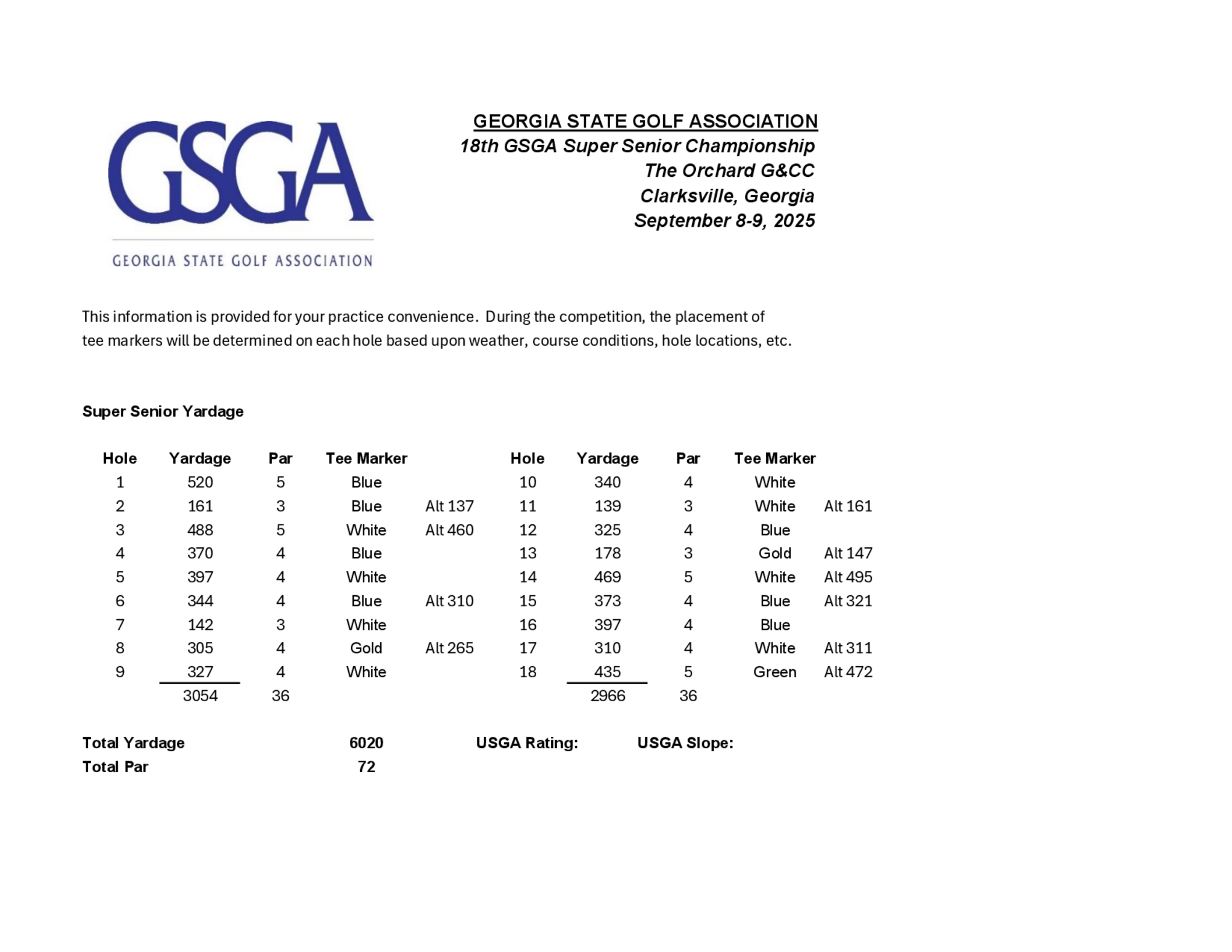 GSGA
GEORGIA STATE GOLF ASSOCIATION

GEORGIA STATE GOLF ASSOCIATION
18th GSGA Super Senior Championship
The Orchard G&CC
Clarksville, Georgia
September 8-9, 2025

This information is provided for your practice convenience. During the competition, the placement of tee markers will be determined on each hole based upon weather, course conditions, hole locations, etc.

Super Senior Yardage

| Hole | Yardage | Par | Tee Marker | | Hole | Yardage | Par | Tee Marker | |
|---|---|---|---|---|---|---|---|---|---|
| 1 | 520 | 5 | Blue | | 10 | 340 | 4 | White | |
| 2 | 161 | 3 | Blue | Alt 137 | 11 | 139 | 3 | White | Alt 161 |
| 3 | 488 | 5 | White | Alt 460 | 12 | 325 | 4 | Blue | |
| 4 | 370 | 4 | Blue | | 13 | 178 | 3 | Gold | Alt 147 |
| 5 | 397 | 4 | White | | 14 | 469 | 5 | White | Alt 495 |
| 6 | 344 | 4 | Blue | Alt 310 | 15 | 373 | 4 | Blue | Alt 321 |
| 7 | 142 | 3 | White | | 16 | 397 | 4 | Blue | |
| 8 | 305 | 4 | Gold | Alt 265 | 17 | 310 | 4 | White | Alt 311 |
| 9 | 327 | 4 | White | | 18 | 435 | 5 | Green | Alt 472 |
| | 3054 | 36 | | | | 2966 | 36 | | |

Total Yardage 6020 USGA Rating: USGA Slope:
Total Par 72